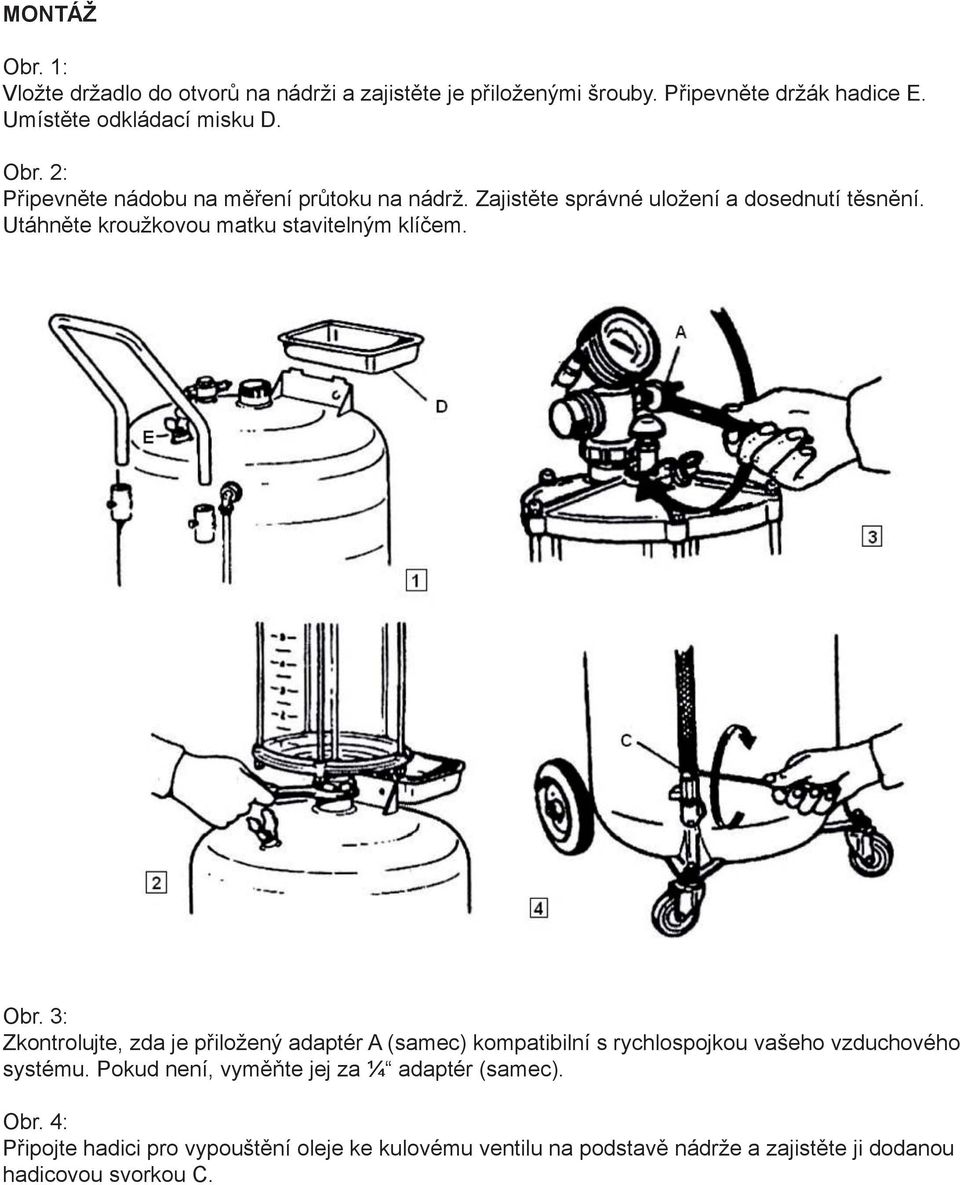 MONTÁŽ

Obr. 1:
Vložte držadlo do otvorů na nádrži a zajistěte je přiloženými šrouby. Připevněte držák hadice E. Umístěte odkládací misku D.

Obr. 2:
Připevněte nádobu na měření průtoku na nádrž. Zajistěte správné uložení a dosednutí těsnění. Utáhněte kroužkovou matku stavitelným klíčem.

E
C
D
1
A
3
2
C
4

Obr. 3:
Zkontrolujte, zda je přiložený adaptér A (samec) kompatibilní s rychlospojkou vašeho vzduchového systému. Pokud není, vyměňte jej za ¼“ adaptér (samec).

Obr. 4:
Připojte hadici pro vypouštění oleje ke kulovému ventilu na podstavě nádrže a zajistěte ji dodanou hadicovou svorkou C.